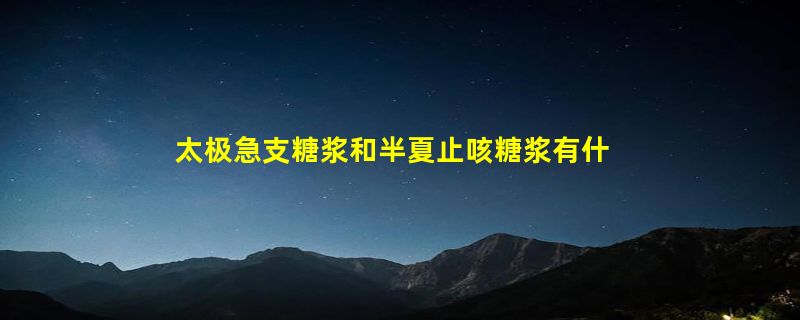 太极急支糖浆和半夏止咳糖浆有什